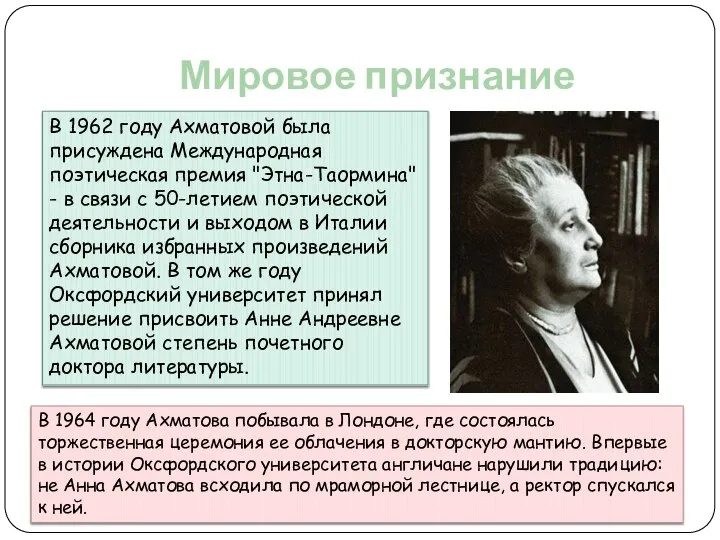 Мировое признание

В 1962 году Ахматовой была присуждена Международная поэтическая премия "Этна-Таормина" - в связи с 50-летием поэтической деятельности и выходом в Италии сборника избранных произведений Ахматовой. В том же году Оксфордский университет принял решение присвоить Анне Андреевне Ахматовой степень почетного доктора литературы.

В 1964 году Ахматова побывала в Лондоне, где состоялась торжественная церемония ее облачения в докторскую мантию. Впервые в истории Оксфордского университета англичане нарушили традицию: не Анна Ахматова всходила по мраморной лестнице, а ректор спускался к ней.